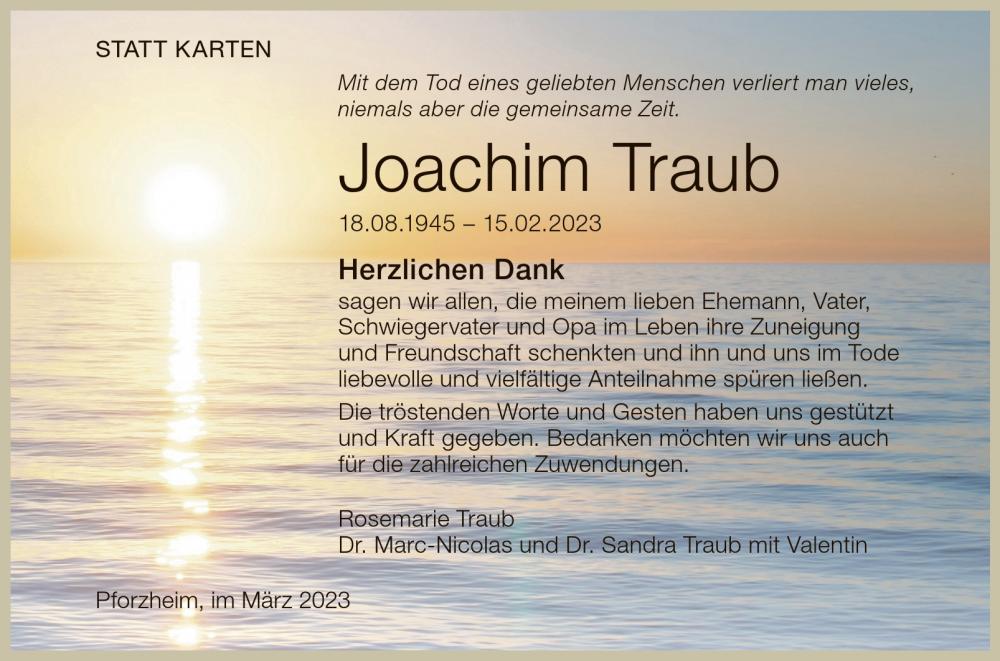 STATT KARTEN

Mit dem Tod eines geliebten Menschen verliert man vieles, niemals aber die gemeinsame Zeit.

Joachim Traub

18.08.1945 – 15.02.2023

Herzlichen Dank

sagen wir allen, die meinem lieben Ehemann, Vater, Schwiegervater und Opa im Leben ihre Zuneigung und Freundschaft schenkten und ihn und uns im Tode liebevolle und vielfältige Anteilnahme spüren ließen.

Die tröstenden Worte und Gesten haben uns gestützt und Kraft gegeben. Bedanken möchten wir uns auch für die zahlreichen Zuwendungen.

Rosemarie Traub
Dr. Marc-Nicolas und Dr. Sandra Traub mit Valentin

Pforzheim, im März 2023